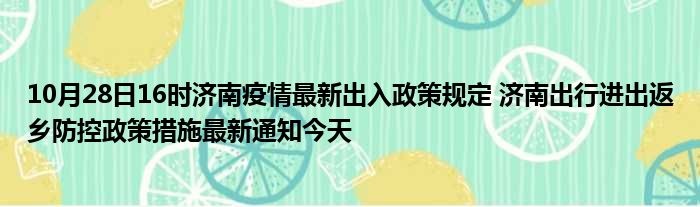 10月28日16时济南疫情最新出入政策规定 济南出行进出返乡防控政策措施最新通知今天